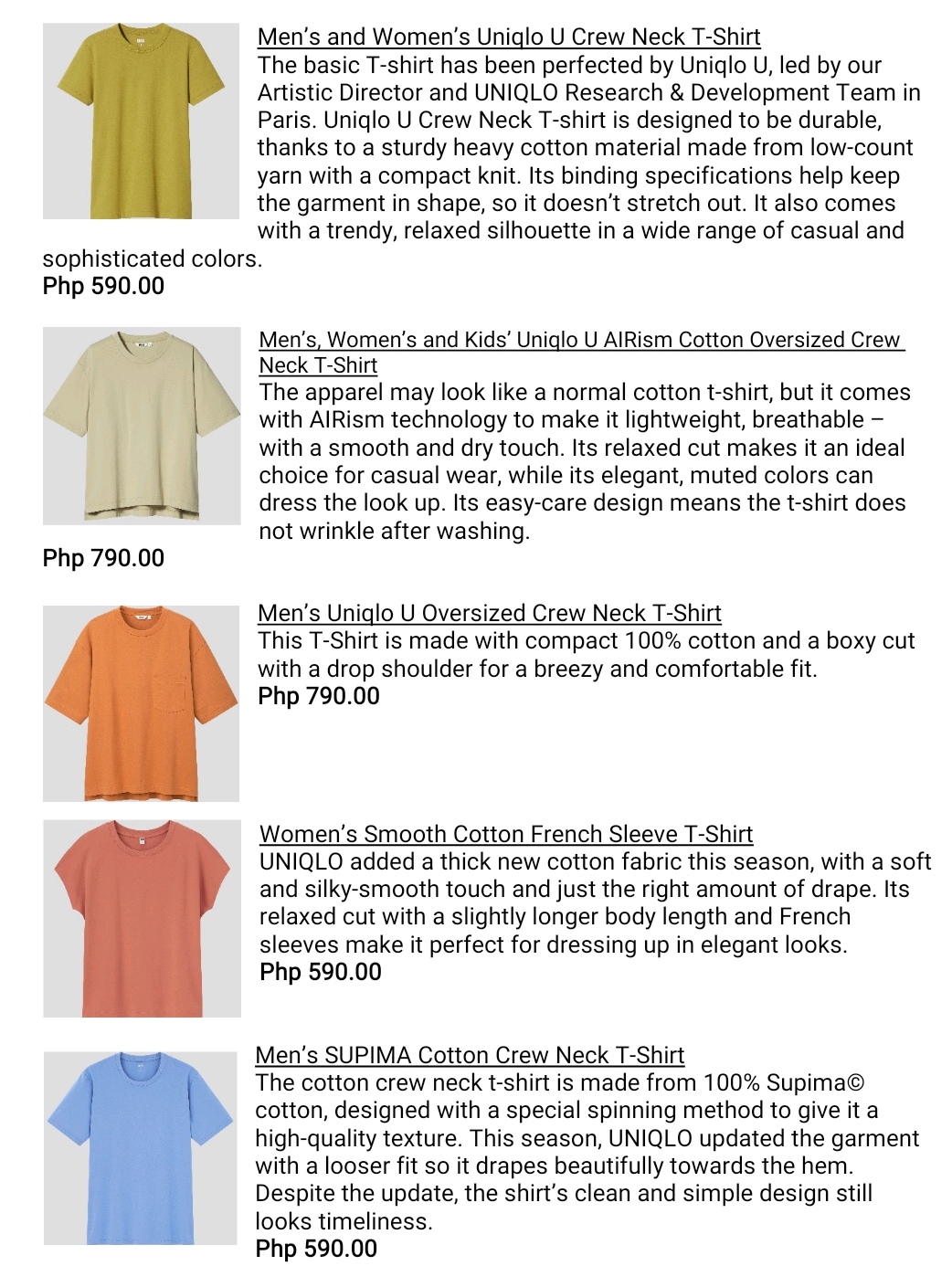 Men's and Women's Uniqlo U Crew Neck T-Shirt
The basic T-shirt has been perfected by Uniqlo U, led by our Artistic Director and UNIQLO Research & Development Team in Paris. Uniqlo U Crew Neck T-shirt is designed to be durable, thanks to a sturdy heavy cotton material made from low-count yarn with a compact knit. Its binding specifications help keep the garment in shape, so it doesn't stretch out. It also comes with a trendy, relaxed silhouette in a wide range of casual and sophisticated colors.
Php 590.00

Men's, Women's and Kids' Uniqlo U AIRism Cotton Oversized Crew Neck T-Shirt
The apparel may look like a normal cotton t-shirt, but it comes with AIRism technology to make it lightweight, breathable – with a smooth and dry touch. Its relaxed cut makes it an ideal choice for casual wear, while its elegant, muted colors can dress the look up. Its easy-care design means the t-shirt does not wrinkle after washing.
Php 790.00

Men's Uniqlo U Oversized Crew Neck T-Shirt
This T-Shirt is made with compact 100% cotton and a boxy cut with a drop shoulder for a breezy and comfortable fit.
Php 790.00

Women's Smooth Cotton French Sleeve T-Shirt
UNIQLO added a thick new cotton fabric this season, with a soft and silky-smooth touch and just the right amount of drape. Its relaxed cut with a slightly longer body length and French sleeves make it perfect for dressing up in elegant looks.
Php 590.00

Men's SUPIMA Cotton Crew Neck T-Shirt
The cotton crew neck t-shirt is made from 100% Supima© cotton, designed with a special spinning method to give it a high-quality texture. This season, UNIQLO updated the garment with a looser fit so it drapes beautifully towards the hem. Despite the update, the shirt's clean and simple design still looks timeliness.
Php 590.00